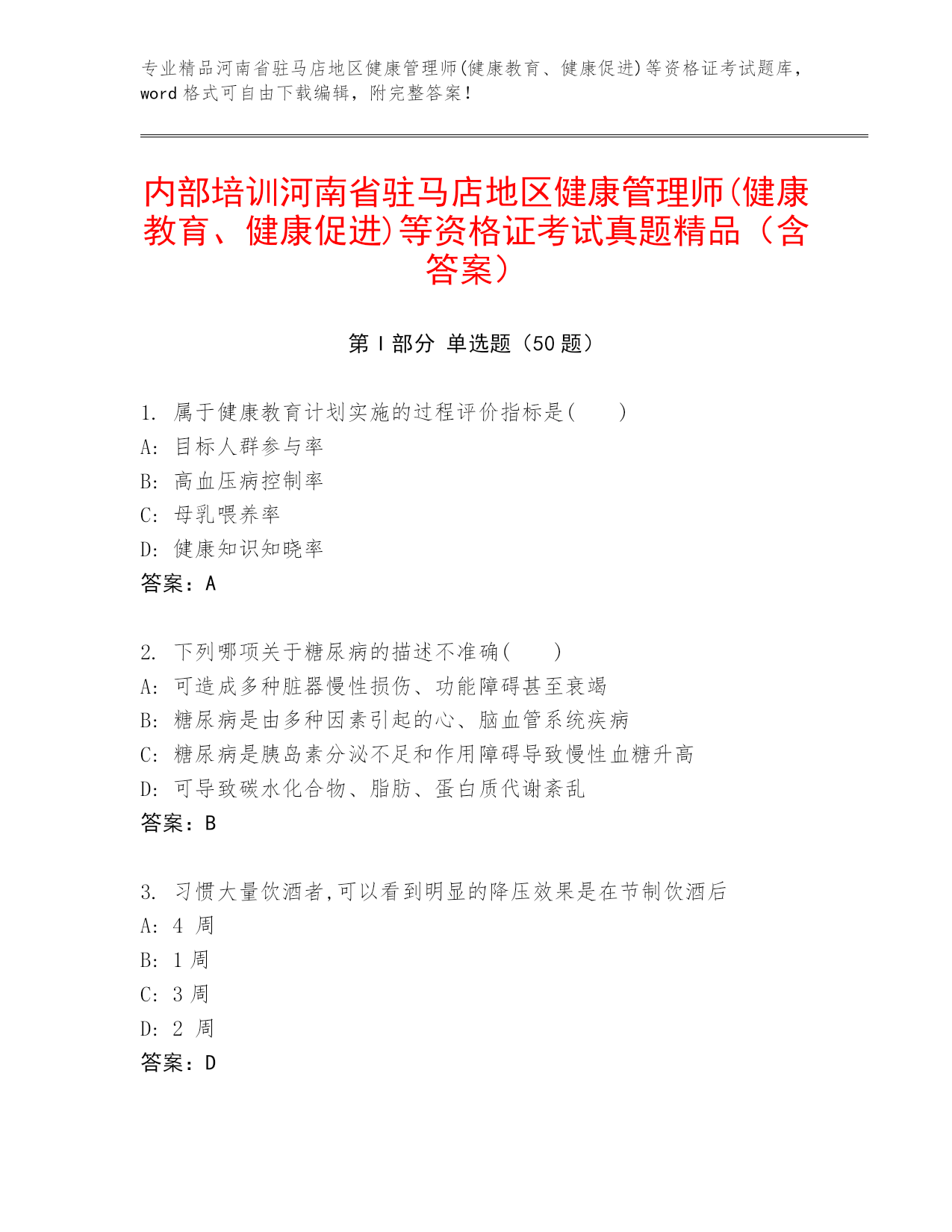 专业精品河南省驻马店地区健康管理师(健康教育、健康促进)等资格证考试题库，word 格式可自由下载编辑，附完整答案！

内部培训河南省驻马店地区健康管理师(健康教育、健康促进)等资格证考试真题精品（含答案）

第 I 部分 单选题（50 题）

1. 属于健康教育计划实施的过程评价指标是(　　)
A: 目标人群参与率
B: 高血压病控制率
C: 母乳喂养率
D: 健康知识知晓率
答案：A

2. 下列哪项关于糖尿病的描述不准确(　　)
A: 可造成多种脏器慢性损伤、功能障碍甚至衰竭
B: 糖尿病是由多种因素引起的心、脑血管系统疾病
C: 糖尿病是胰岛素分泌不足和作用障碍导致慢性血糖升高
D: 可导致碳水化合物、脂肪、蛋白质代谢紊乱
答案：B

3. 习惯大量饮酒者,可以看到明显的降压效果是在节制饮酒后
A: 4 周
B: 1 周
C: 3 周
D: 2 周
答案：D